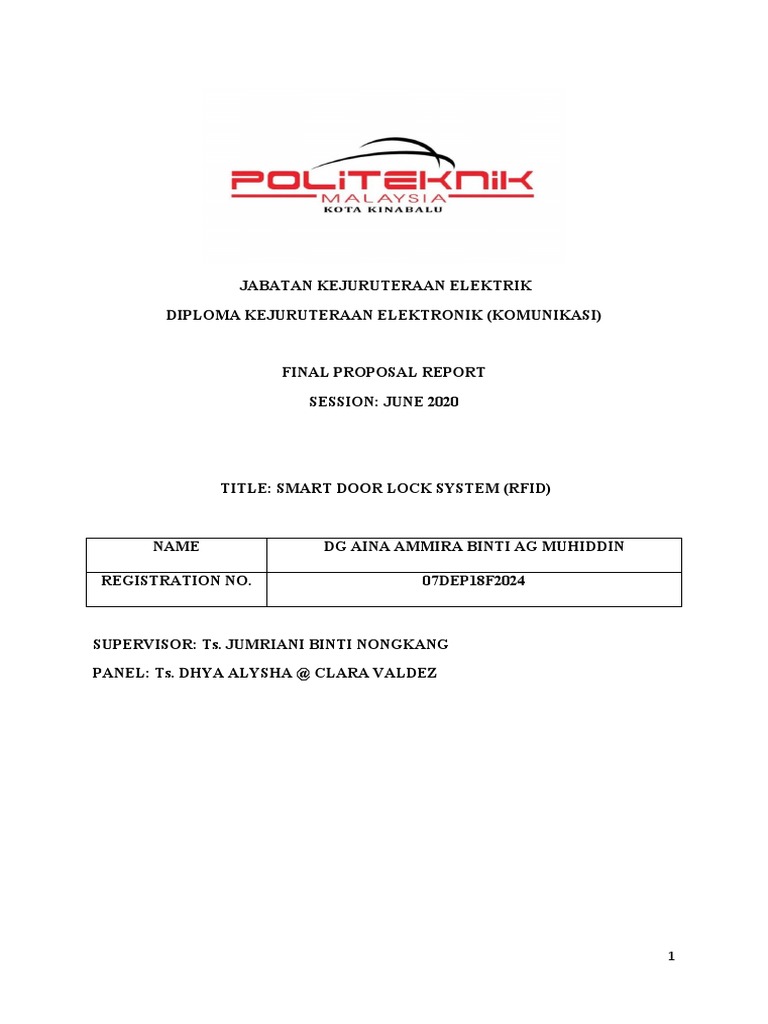 POLITEKNIK
MALAYSIA
KOTA KINABALU

JABATAN KEJURUTERAAN ELEKTRIK
DIPLOMA KEJURUTERAAN ELEKTRONIK (KOMUNIKASI)

FINAL PROPOSAL REPORT
SESSION: JUNE 2020

TITLE: SMART DOOR LOCK SYSTEM (RFID)

| NAME | DG AINA AMMIRA BINTI AG MUHIDDIN |
|---|---|
| REGISTRATION NO. | 07DEP18F2024 |

SUPERVISOR: Ts. JUMRIANI BINTI NONGKANG
PANEL: Ts. DHYA ALYSHA @ CLARA VALDEZ

1